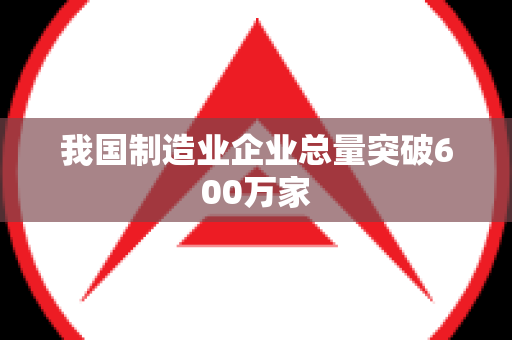 我国制造业企业总量突破600万家